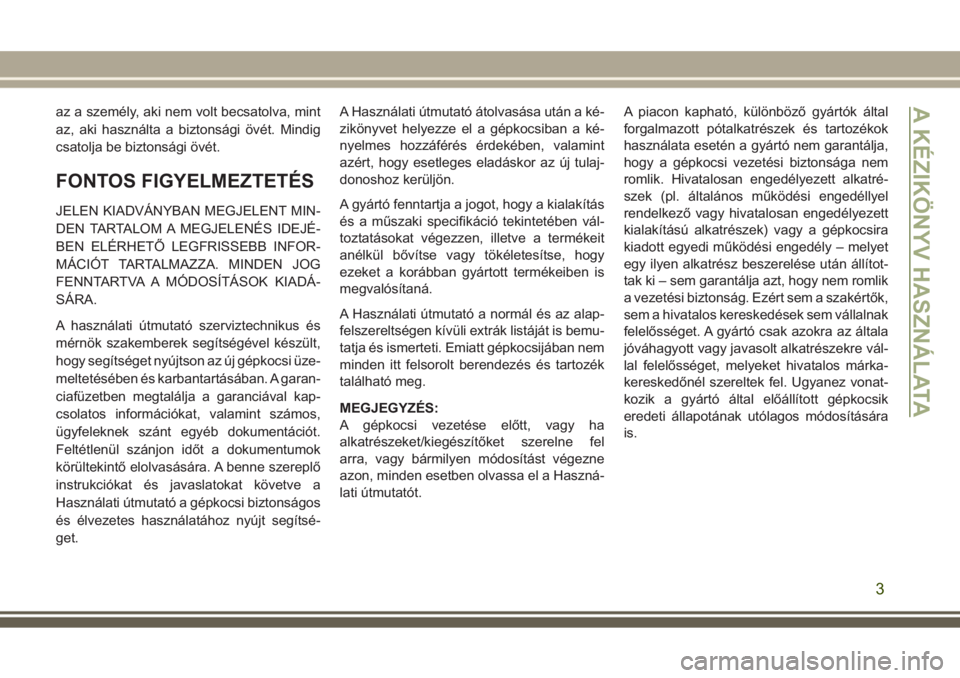 az a személy, aki nem volt becsatolva, mint az, aki használta a biztonsági övét. Mindig csatolja be biztonsági övét.

FONTOS FIGYELMEZTETÉS

JELEN KIADVÁNYBAN MEGJELENT MINDEN TARTALOM A MEGJELENÉS IDEJÉBEN ELÉRHETŐ LEGFRISSEBB INFORMÁCIÓT TARTALMAZZA. MINDEN JOG FENNTARTVA A MÓDOSÍTÁSOK KIADÁSÁRA.

A használati útmutató szerviztechnikus és mérnök szakemberek segítségével készült, hogy segítséget nyújtson az új gépkocsi üzemeltetésében és karbantartásában. A garanciafüzetben megtalálja a garanciával kapcsolatos információkat, valamint számos, ügyfeleknek szánt egyéb dokumentációt. Feltétlenül szánjon időt a dokumentumok körültekintő elolvasására. A benne szereplő instrukciókat és javaslatokat követve a Használati útmutató a gépkocsi biztonságos és élvezetes használatához nyújt segítséget.

A Használati útmutató átolvasása után a kézikönyvet helyezze el a gépkocsiban a kényelmes hozzáférés érdekében, valamint azért, hogy esetleges eladáskor az új tulajdonoshoz kerüljön.

A gyártó fenntartja a jogot, hogy a kialakítás és a műszaki specifikáció tekintetében változtatásokat végezzen, illetve a termékeit anélkül bővítse vagy tökéletesítse, hogy ezeket a korábban gyártott termékeiben is megvalósítaná.

A Használati útmutató a normál és az alapfelszereltségen kívüli extrák listáját is bemutatja és ismerteti. Emiatt gépkocsijában nem minden itt felsorolt berendezés és tartozék található meg.

MEGJEGYZÉS:
A gépkocsi vezetése előtt, vagy ha alkatrészeket/kiegészítőket szerelne fel arra, vagy bármilyen módosítást végezne azon, minden esetben olvassa el a Használati útmutatót.

A piacon kapható, különböző gyártók által forgalmazott pótalkatrészek és tartozékok használata esetén a gyártó nem garantálja, hogy a gépkocsi vezetési biztonsága nem romlik. Hivatalosan engedélyezett alkatrészek (pl. általános működési engedéllyel rendelkező vagy hivatalosan engedélyezett kialakítású alkatrészek) vagy a gépkocsira kiadott egyedi működési engedély – melyet egy ilyen alkatrész beszerelése után állítottak ki – sem garantálja azt, hogy nem romlik a vezetési biztonság. Ezért sem a szakértők, sem a hivatalos kereskedések sem vállalnak felelősséget. A gyártó csak azokra az általa jóváhagyott vagy javasolt alkatrészekre vállal felelősséget, melyeket hivatalos márkakereskedőnél szereltek fel. Ugyanez vonatkozik a gyártó által előállított gépkocsik eredeti állapotának utólagos módosítására is.

A KÉZIKÖNYV HASZNÁLATA

3

carmanualsonline.info